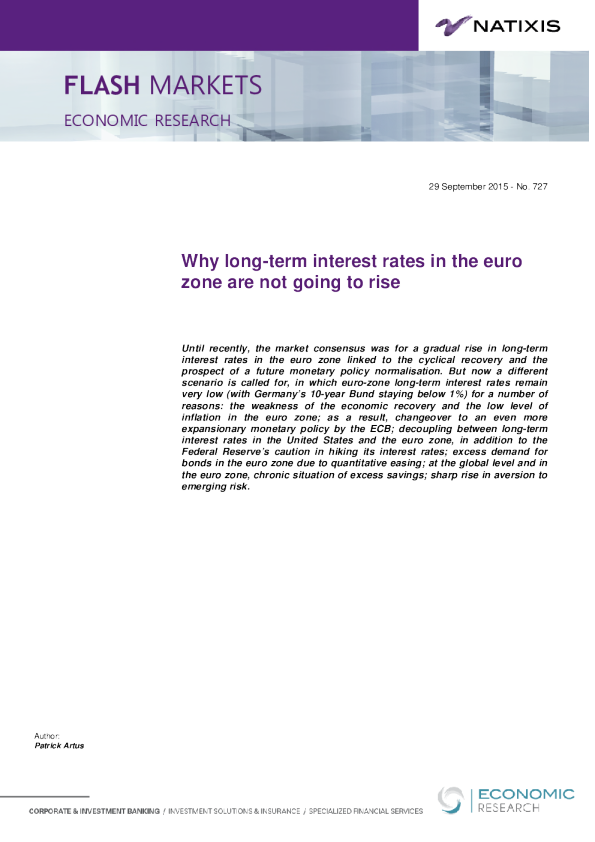 NATIXIS

FLASH MARKETS

ECONOMIC RESEARCH

29 September 2015 - No. 727

Why long-term interest rates in the euro zone are not going to rise

Until recently, the market consensus was for a gradual rise in long-term interest rates in the euro zone linked to the cyclical recovery and the prospect of a future monetary policy normalisation. But now a different scenario is called for, in which euro-zone long-term interest rates remain very low (with Germany's 10-year Bund staying below 1%) for a number of reasons: the weakness of the economic recovery and the low level of inflation in the euro zone; as a result, changeover to an even more expansionary monetary policy by the ECB; decoupling between long-term interest rates in the United States and the euro zone, in addition to the Federal Reserve's caution in hiking its interest rates; excess demand for bonds in the euro zone due to quantitative easing; at the global level and in the euro zone, chronic situation of excess savings; sharp rise in aversion to emerging risk.

Author:
Patrick Artus

CORPORATE & INVESTMENT BANKING / INVESTMENT SOLUTIONS & INSURANCE / SPECIALIZED FINANCIAL SERVICES

ECONOMIC
RESEARCH